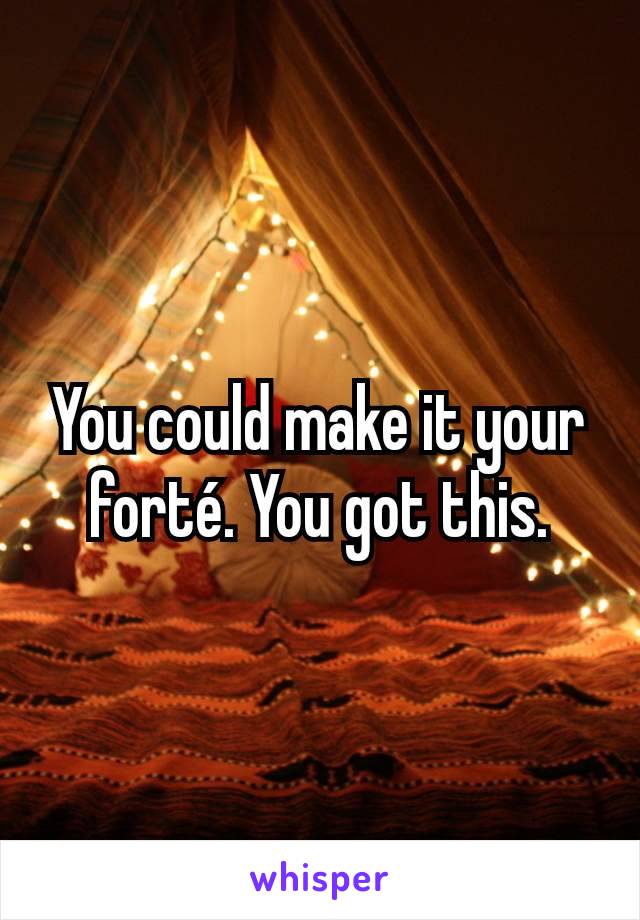 You could make it your forté. You got this.

whisper